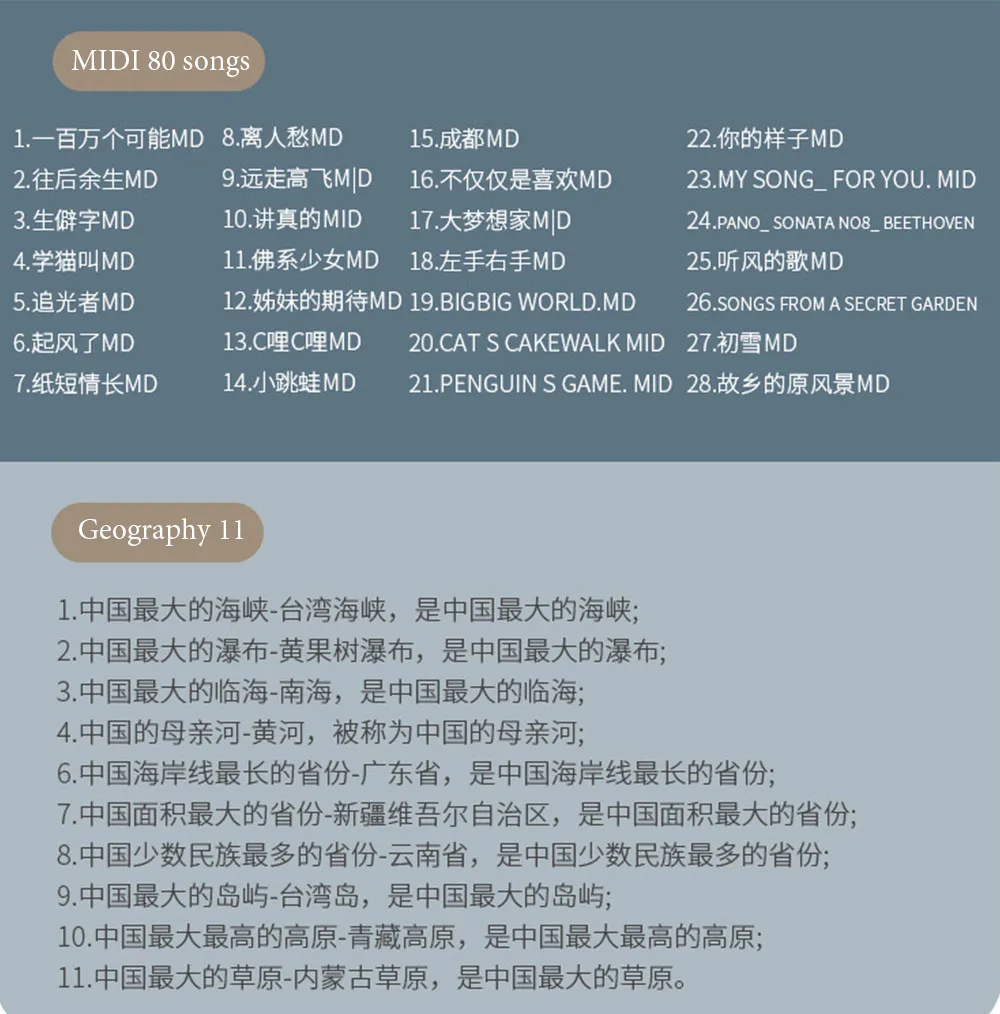 MIDI 80 songs

1.一百万个可能MD
2.往后余生MD
3.生僻字MD
4.学猫叫MD
5.追光者MD
6.起风了MD
7.纸短情长MD

8.离人愁MD
9.远走高飞M|D
10.讲真的MID
11.佛系少女MD
12.姊妹的期待MD
13.C哩C哩MD
14.小跳蛙MD

15.成都MD
16.不仅仅是喜欢MD
17.大梦想家M|D
18.左手右手MD
19.BIGBIG WORLD.MD
20.CAT S CAKEWALK MID
21.PENGUIN S GAME. MID

22.你的样子MD
23.MY SONG_ FOR YOU. MID
24.PANO_ SONATA NO8_ BEETHOVEN
25.听风的歌MD
26.SONGS FROM A SECRET GARDEN
27.初雪MD
28.故乡的原风景MD

Geography 11

1.中国最大的海峡-台湾海峡，是中国最大的海峡;
2.中国最大的瀑布-黄果树瀑布，是中国最大的瀑布;
3.中国最大的临海-南海，是中国最大的临海;
4.中国的母亲河-黄河，被称为中国的母亲河;
6.中国海岸线最长的省份-广东省，是中国海岸线最长的省份;
7.中国面积最大的省份-新疆维吾尔自治区，是中国面积最大的省份;
8.中国少数民族最多的省份-云南省，是中国少数民族最多的省份;
9.中国最大的岛屿-台湾岛，是中国最大的岛屿;
10.中国最大最高的高原-青藏高原，是中国最大最高的高原;
11.中国最大的草原-内蒙古草原，是中国最大的草原。